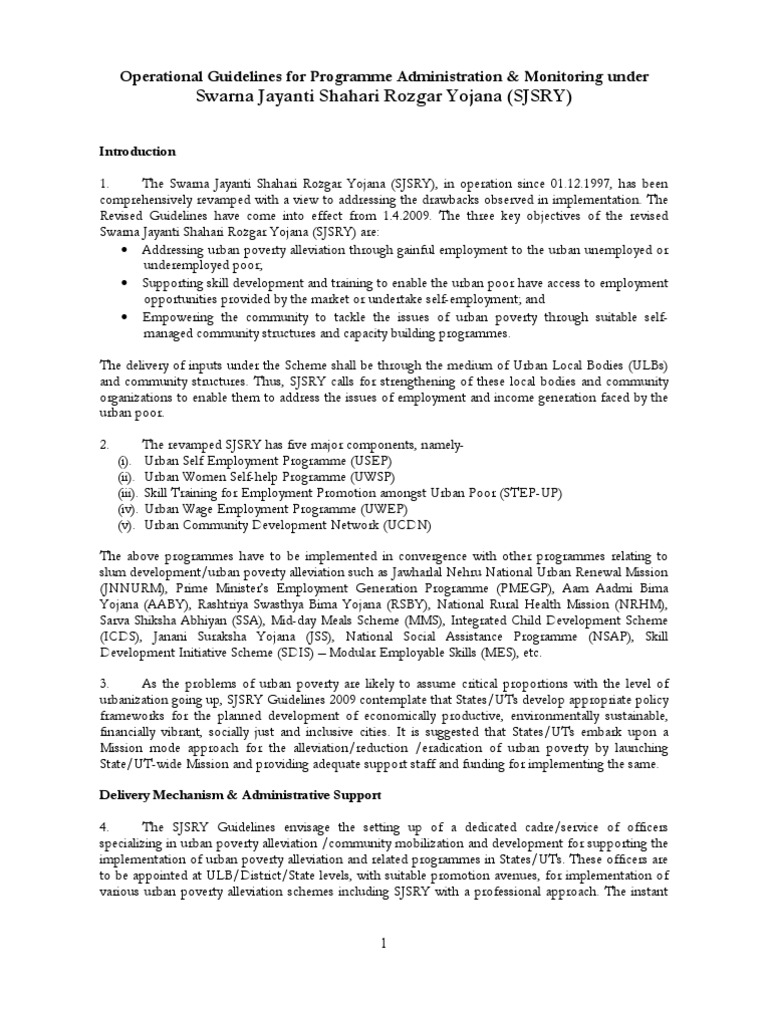 Operational Guidelines for Programme Administration & Monitoring under
Swarna Jayanti Shahari Rozgar Yojana (SJSRY)

Introduction

1. The Swarna Jayanti Shahari Rozgar Yojana (SJSRY), in operation since 01.12.1997, has been comprehensively revamped with a view to addressing the drawbacks observed in implementation. The Revised Guidelines have come into effect from 1.4.2009. The three key objectives of the revised Swarna Jayanti Shahari Rozgar Yojana (SJSRY) are:
• Addressing urban poverty alleviation through gainful employment to the urban unemployed or underemployed poor;
• Supporting skill development and training to enable the urban poor have access to employment opportunities provided by the market or undertake self-employment; and
• Empowering the community to tackle the issues of urban poverty through suitable self-managed community structures and capacity building programmes.

The delivery of inputs under the Scheme shall be through the medium of Urban Local Bodies (ULBs) and community structures. Thus, SJSRY calls for strengthening of these local bodies and community organizations to enable them to address the issues of employment and income generation faced by the urban poor.

2. The revamped SJSRY has five major components, namely-
(i). Urban Self Employment Programme (USEP)
(ii). Urban Women Self-help Programme (UWSP)
(iii). Skill Training for Employment Promotion amongst Urban Poor (STEP-UP)
(iv). Urban Wage Employment Programme (UWEP)
(v). Urban Community Development Network (UCDN)

The above programmes have to be implemented in convergence with other programmes relating to slum development/urban poverty alleviation such as Jawharlal Nehru National Urban Renewal Mission (JNNURM), Prime Minister's Employment Generation Programme (PMEGP), Aam Aadmi Bima Yojana (AABY), Rashtriya Swasthya Bima Yojana (RSBY), National Rural Health Mission (NRHM), Sarva Shiksha Abhiyan (SSA), Mid-day Meals Scheme (MMS), Integrated Child Development Scheme (ICDS), Janani Suraksha Yojana (JSS), National Social Assistance Programme (NSAP), Skill Development Initiative Scheme (SDIS) – Modular Employable Skills (MES), etc.

3. As the problems of urban poverty are likely to assume critical proportions with the level of urbanization going up, SJSRY Guidelines 2009 contemplate that States/UTs develop appropriate policy frameworks for the planned development of economically productive, environmentally sustainable, financially vibrant, socially just and inclusive cities. It is suggested that States/UTs embark upon a Mission mode approach for the alleviation/reduction /eradication of urban poverty by launching State/UT-wide Mission and providing adequate support staff and funding for implementing the same.

Delivery Mechanism & Administrative Support

4. The SJSRY Guidelines envisage the setting up of a dedicated cadre/service of officers specializing in urban poverty alleviation /community mobilization and development for supporting the implementation of urban poverty alleviation and related programmes in States/UTs. These officers are to be appointed at ULB/District/State levels, with suitable promotion avenues, for implementation of various urban poverty alleviation schemes including SJSRY with a professional approach. The instant

1